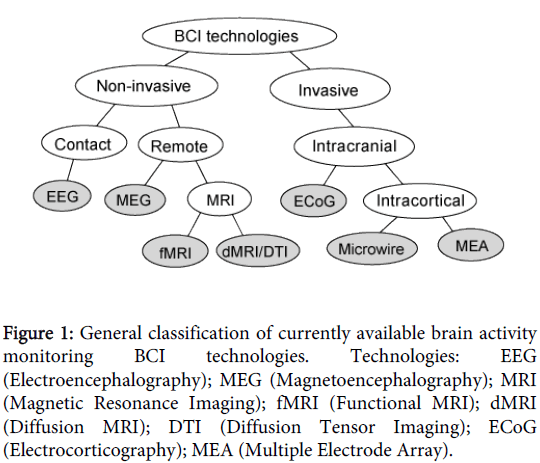 BCI technologies

Non-invasive

Invasive

Contact

Remote

Intracranial

EEG

MEG

MRI

ECoG

Intracortical

fMRI

dMRI/DTI

Microwire

MEA

Figure 1: General classification of currently available brain activity monitoring BCI technologies. Technologies: EEG (Electroencephalography); MEG (Magnetoencephalography); MRI (Magnetic Resonance Imaging); fMRI (Functional MRI); dMRI (Diffusion MRI); DTI (Diffusion Tensor Imaging); ECoG (Electrocorticography); MEA (Multiple Electrode Array).